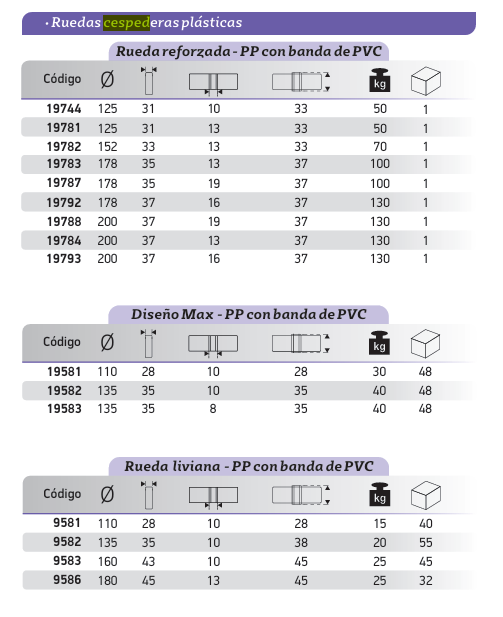 · Ruedas cespederas plásticas

Rueda reforzada - PP con banda de PVC

| Código | Ø | | | | kg | |
|---|---|---|---|---|---|---|
| 19744 | 125 | 31 | 10 | 33 | 50 | 1 |
| 19781 | 125 | 31 | 13 | 33 | 50 | 1 |
| 19782 | 152 | 33 | 13 | 33 | 70 | 1 |
| 19783 | 178 | 35 | 13 | 37 | 100 | 1 |
| 19787 | 178 | 35 | 19 | 37 | 100 | 1 |
| 19792 | 178 | 37 | 16 | 37 | 130 | 1 |
| 19788 | 200 | 37 | 19 | 37 | 130 | 1 |
| 19784 | 200 | 37 | 13 | 37 | 130 | 1 |
| 19793 | 200 | 37 | 16 | 37 | 130 | 1 |

Diseño Max - PP con banda de PVC

| Código | Ø | | | | kg | |
|---|---|---|---|---|---|---|
| 19581 | 110 | 28 | 10 | 28 | 30 | 48 |
| 19582 | 135 | 35 | 10 | 35 | 40 | 48 |
| 19583 | 135 | 35 | 8 | 35 | 40 | 48 |

Rueda liviana - PP con banda de PVC

| Código | Ø | | | | kg | |
|---|---|---|---|---|---|---|
| 9581 | 110 | 28 | 10 | 28 | 15 | 40 |
| 9582 | 135 | 35 | 10 | 38 | 20 | 55 |
| 9583 | 160 | 43 | 10 | 45 | 25 | 45 |
| 9586 | 180 | 45 | 13 | 45 | 25 | 32 |